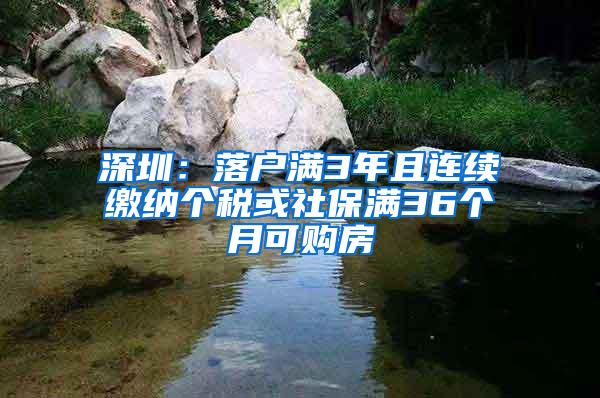 深圳：落户满3年且连续缴纳个税或社保满36个月可购房